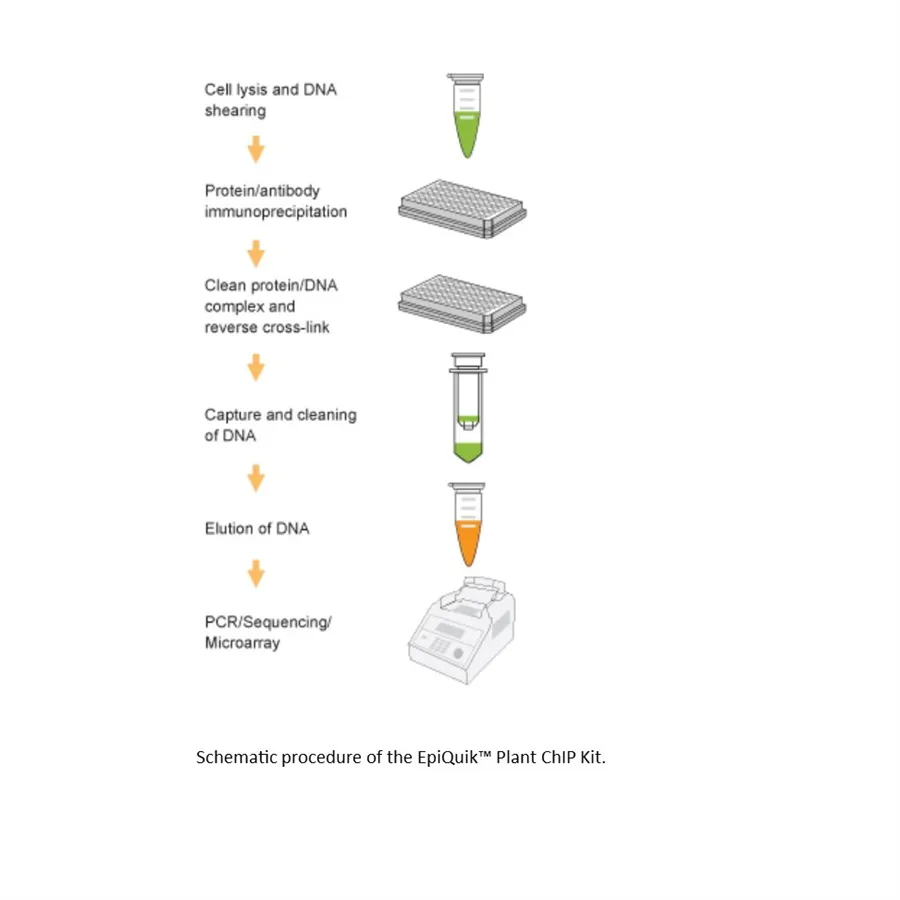 Cell lysis and DNA shearing

Protein/antibody immunoprecipitation

Clean protein/DNA complex and reverse cross-link

Capture and cleaning of DNA

Elution of DNA

PCR/Sequencing/ Microarray

Schematic procedure of the EpiQuik™ Plant ChIP Kit.